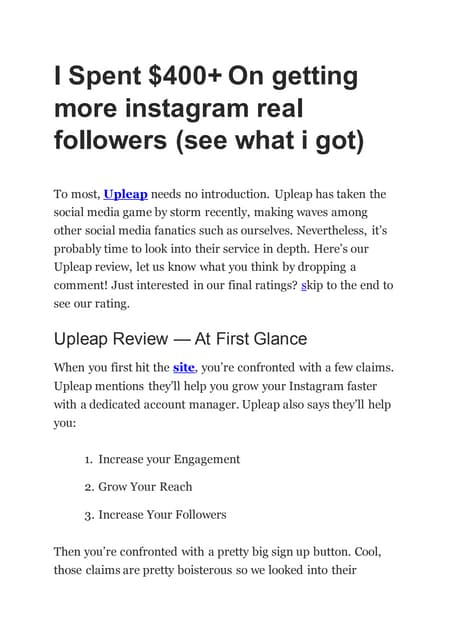 I Spent $400+ On getting more instagram real followers (see what i got)

To most, Upleap needs no introduction. Upleap has taken the social media game by storm recently, making waves among other social media fanatics such as ourselves. Nevertheless, it's probably time to look into their service in depth. Here's our Upleap review, let us know what you think by dropping a comment! Just interested in our final ratings? skip to the end to see our rating.

Upleap Review — At First Glance

When you first hit the site, you're confronted with a few claims. Upleap mentions they'll help you grow your Instagram faster with a dedicated account manager. Upleap also says they'll help you:

1. Increase your Engagement
2. Grow Your Reach
3. Increase Your Followers

Then you're confronted with a pretty big sign up button. Cool, those claims are pretty boisterous so we looked into their